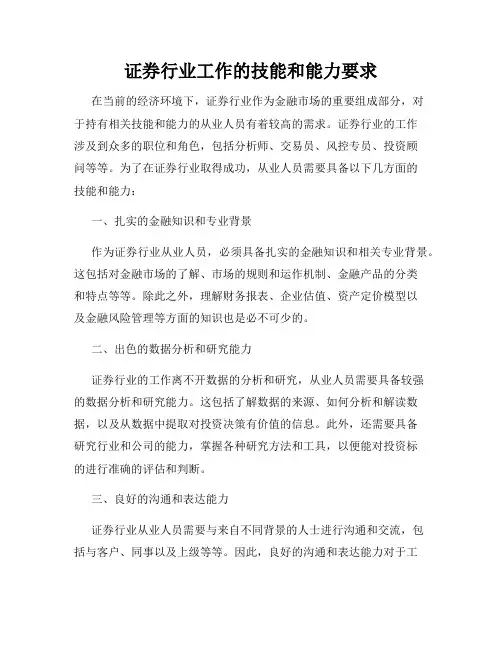 证券行业工作的技能和能力要求

在当前的经济环境下，证券行业作为金融市场的重要组成部分，对于持有相关技能和能力的从业人员有着较高的需求。证券行业的工作涉及到众多的职位和角色，包括分析师、交易员、风控专员、投资顾问等等。为了在证券行业取得成功，从业人员需要具备以下几方面的技能和能力：

一、扎实的金融知识和专业背景

作为证券行业从业人员，必须具备扎实的金融知识和相关专业背景。这包括对金融市场的了解、市场的规则和运作机制、金融产品的分类和特点等等。除此之外，理解财务报表、企业估值、资产定价模型以及金融风险管理等方面的知识也是必不可少的。

二、出色的数据分析和研究能力

证券行业的工作离不开数据的分析和研究，从业人员需要具备较强的数据分析和研究能力。这包括了解数据的来源、如何分析和解读数据，以及从数据中提取对投资决策有价值的信息。此外，还需要具备研究行业和公司的能力，掌握各种研究方法和工具，以便能对投资标的进行准确的评估和判断。

三、良好的沟通和表达能力

证券行业从业人员需要与来自不同背景的人士进行沟通和交流，包括与客户、同事以及上级等等。因此，良好的沟通和表达能力对于工